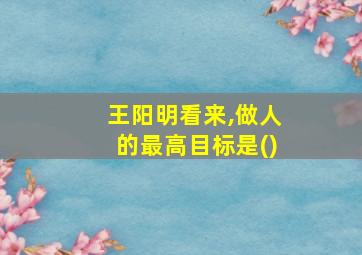 王阳明看来,做人的最高目标是()